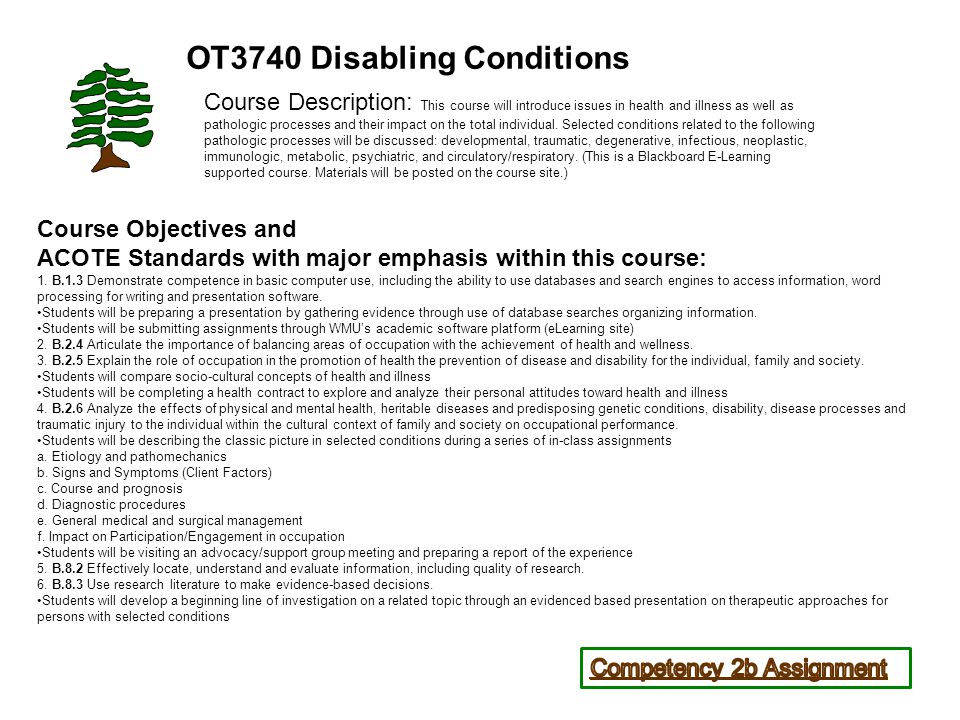 OT3740 Disabling Conditions

Course Description: This course will introduce issues in health and illness as well as pathologic processes and their impact on the total individual. Selected conditions related to the following pathologic processes will be discussed: developmental, traumatic, degenerative, infectious, neoplastic, immunologic, metabolic, psychiatric, and circulatory/respiratory. (This is a Blackboard E-Learning supported course. Materials will be posted on the course site.)

Course Objectives and
ACOTE Standards with major emphasis within this course:
1. B.1.3 Demonstrate competence in basic computer use, including the ability to use databases and search engines to access information, word processing for writing and presentation software.
•Students will be preparing a presentation by gathering evidence through use of database searches organizing information.
•Students will be submitting assignments through WMU's academic software platform (eLearning site)
2. B.2.4 Articulate the importance of balancing areas of occupation with the achievement of health and wellness.
3. B.2.5 Explain the role of occupation in the promotion of health the prevention of disease and disability for the individual, family and society.
•Students will compare socio-cultural concepts of health and illness
•Students will be completing a health contract to explore and analyze their personal attitudes toward health and illness
4. B.2.6 Analyze the effects of physical and mental health, heritable diseases and predisposing genetic conditions, disability, disease processes and traumatic injury to the individual within the cultural context of family and society on occupational performance.
•Students will be describing the classic picture in selected conditions during a series of in-class assignments
a. Etiology and pathomechanics
b. Signs and Symptoms (Client Factors)
c. Course and prognosis
d. Diagnostic procedures
e. General medical and surgical management
f. Impact on Participation/Engagement in occupation
•Students will be visiting an advocacy/support group meeting and preparing a report of the experience
5. B.8.2 Effectively locate, understand and evaluate information, including quality of research.
6. B.8.3 Use research literature to make evidence-based decisions.
•Students will develop a beginning line of investigation on a related topic through an evidenced based presentation on therapeutic approaches for persons with selected conditions

Competency 2b Assignment